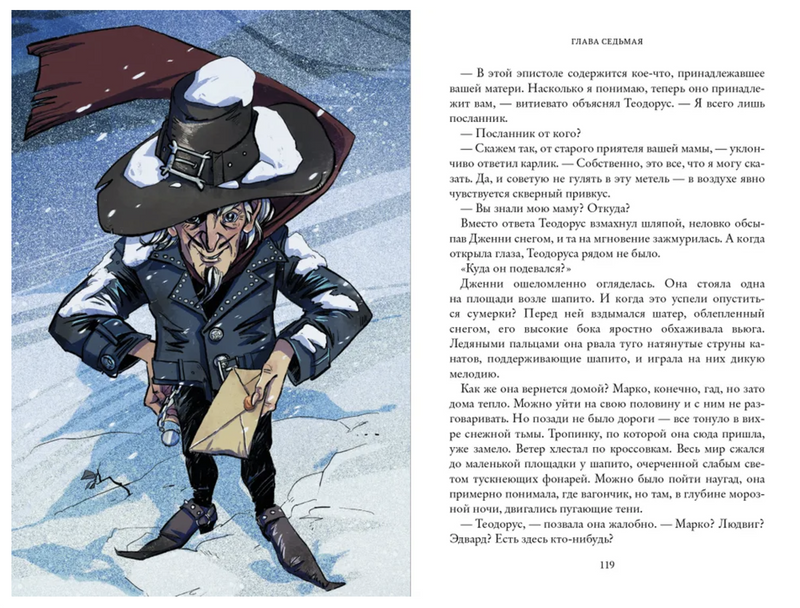 ГЛАВА СЕДЬМАЯ

— В этой эпистоле содержится кое-что, принадлежавшее вашей матери. Насколько я понимаю, теперь оно принадлежит вам, — витиевато объяснял Теодорус. — Я всего лишь посланник.

— Посланник от кого?

— Скажем так, от старого приятеля вашей мамы, — уклончиво ответил карлик. — Собственно, это все, что я могу сказать. Да, и советую не гулять в эту метель — в воздухе явно чувствуется скверный привкус.

— Вы знали мою маму? Откуда?

Вместо ответа Теодорус взмахнул шляпой, неловко обсыпав Дженни снегом, и та на мгновение зажмурилась. А когда открыла глаза, Теодоруса рядом не было.

«Куда он подевался?»

Дженни ошеломленно огляделась. Она стояла одна на площади возле шапито. И когда это успели опуститься сумерки? Перед ней вздымался шатер, облепленный снегом, его высокие бока яростно обхаживала вьюга. Ледяными пальцами она рвала туго натянутые струны канатов, поддерживающие шапито, и играла на них дикую мелодию.

Как же она вернется домой? Марко, конечно, гад, но зато дома тепло. Можно уйти на свою половину и с ним не разговаривать. Но позади не было дороги — все тонуло в вихре снежной тьмы. Тропинку, по которой она сюда пришла, уже замело. Ветер хлестал по кроссовкам. Весь мир сжался до маленькой площадки у шапито, очерченной слабым светом тускнеющих фонарей. Можно было пойти наугад, она примерно понимала, где вагончик, но там, в глубине морозной ночи, двигались пугающие тени.

— Теодорус, — позвала она жалобно. — Марко? Людвиг? Эдвард? Есть здесь кто-нибудь?

119